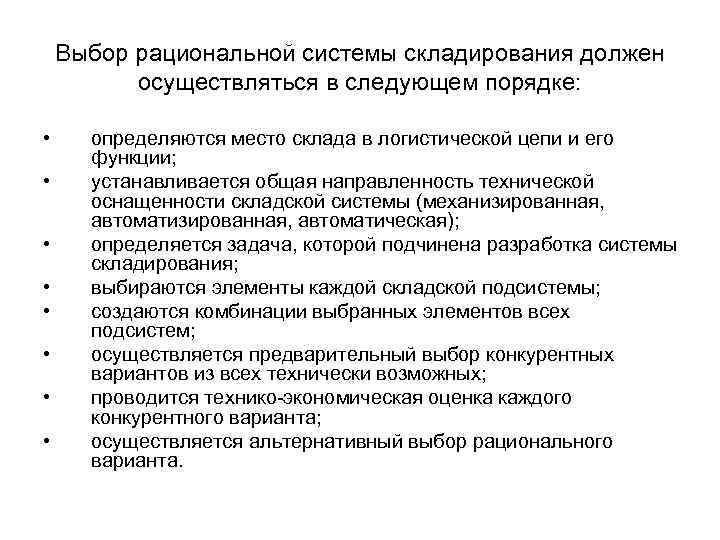 Выбор рациональной системы складирования должен осуществляться в следующем порядке:

• определяются место склада в логистической цепи и его функции;
• устанавливается общая направленность технической оснащенности складской системы (механизированная, автоматизированная, автоматическая);
• определяется задача, которой подчинена разработка системы складирования;
• выбираются элементы каждой складской подсистемы;
• создаются комбинации выбранных элементов всех подсистем;
• осуществляется предварительный выбор конкурентных вариантов из всех технически возможных;
• проводится технико-экономическая оценка каждого конкурентного варианта;
• осуществляется альтернативный выбор рационального варианта.